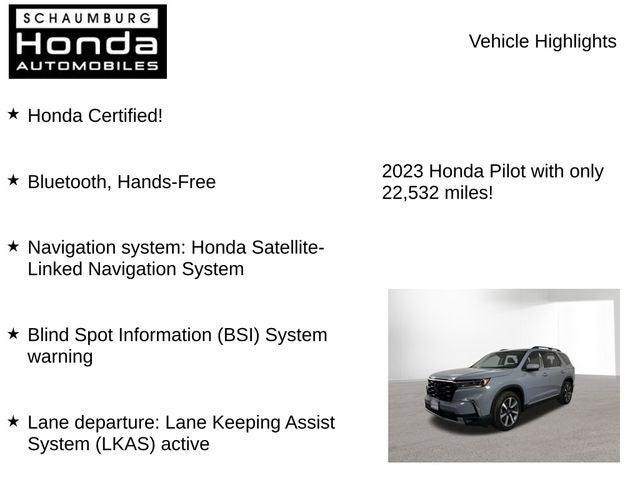 SCHAUMBURG
Honda
AUTOMOBILES

Vehicle Highlights

★ Honda Certified!

★ Bluetooth, Hands-Free

★ Navigation system: Honda Satellite-Linked Navigation System

★ Blind Spot Information (BSI) System warning

★ Lane departure: Lane Keeping Assist System (LKAS) active

2023 Honda Pilot with only 22,532 miles!